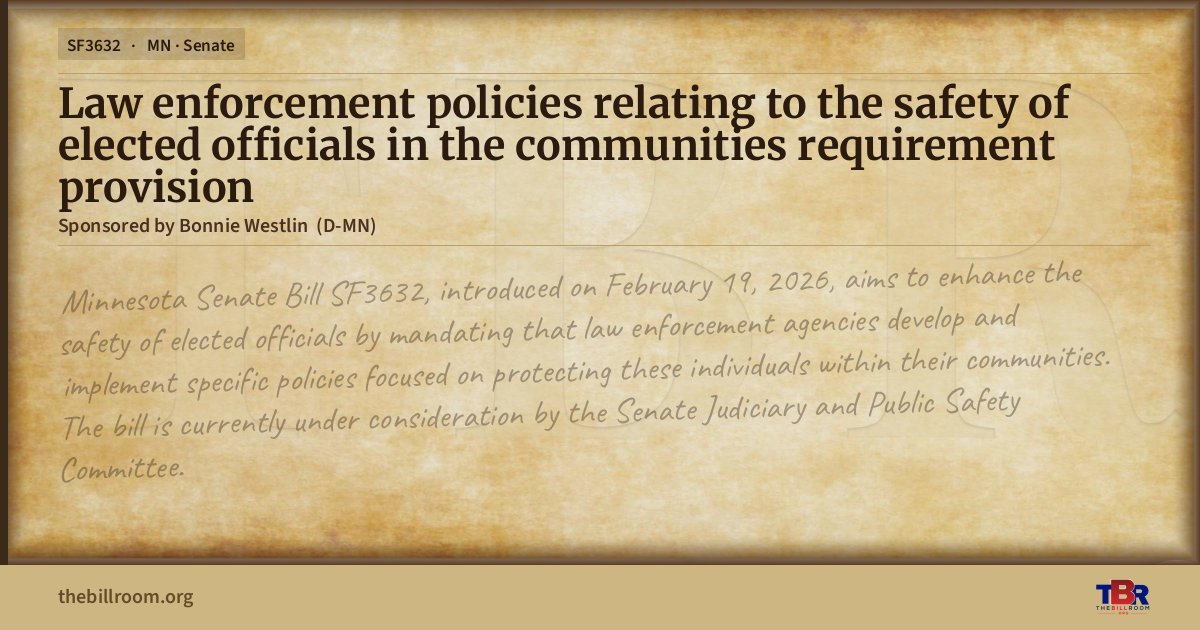 SF3632 · MN · Senate

Law enforcement policies relating to the safety of elected officials in the communities requirement provision

Sponsored by Bonnie Westlin (D-MN)

Minnesota Senate Bill SF3632, introduced on February 19, 2026, aims to enhance the safety of elected officials by mandating that law enforcement agencies develop and implement specific policies focused on protecting these individuals within their communities. The bill is currently under consideration by the Senate Judiciary and Public Safety Committee.

thebillroom.org

TBR
THE BILL ROOM